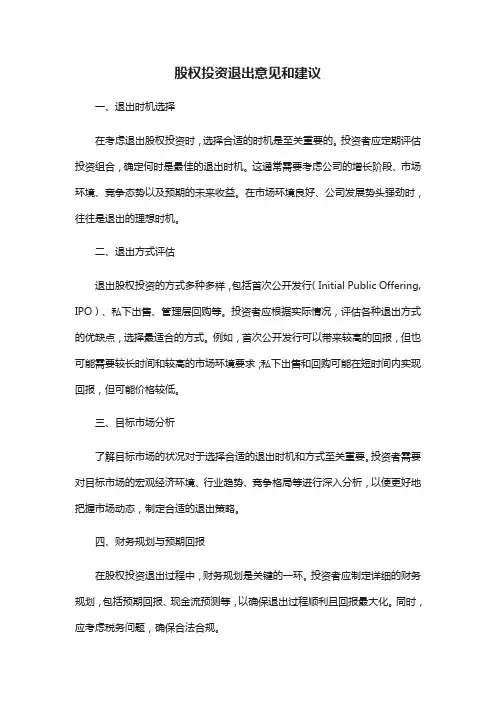 股权投资退出意见和建议

一、退出时机选择

在考虑退出股权投资时，选择合适的时机是至关重要的。投资者应定期评估投资组合，确定何时是最佳的退出时机。这通常需要考虑公司的增长阶段、市场环境、竞争态势以及预期的未来收益。在市场环境良好、公司发展势头强劲时，往往是退出的理想时机。

二、退出方式评估

退出股权投资的方式多种多样，包括首次公开发行（Initial Public Offering, IPO）、私下出售、管理层回购等。投资者应根据实际情况，评估各种退出方式的优缺点，选择最适合的方式。例如，首次公开发行可以带来较高的回报，但也可能需要较长时间和较高的市场环境要求；私下出售和回购可能在短时间内实现回报，但可能价格较低。

三、目标市场分析

了解目标市场的状况对于选择合适的退出时机和方式至关重要。投资者需要对目标市场的宏观经济环境、行业趋势、竞争格局等进行深入分析，以便更好地把握市场动态，制定合适的退出策略。

四、财务规划与预期回报

在股权投资退出过程中，财务规划是关键的一环。投资者应制定详细的财务规划，包括预期回报、现金流预测等，以确保退出过程顺利且回报最大化。同时，应考虑税务问题，确保合法合规。